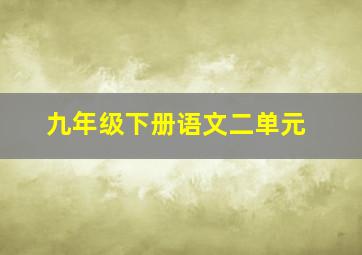 九年级下册语文二单元